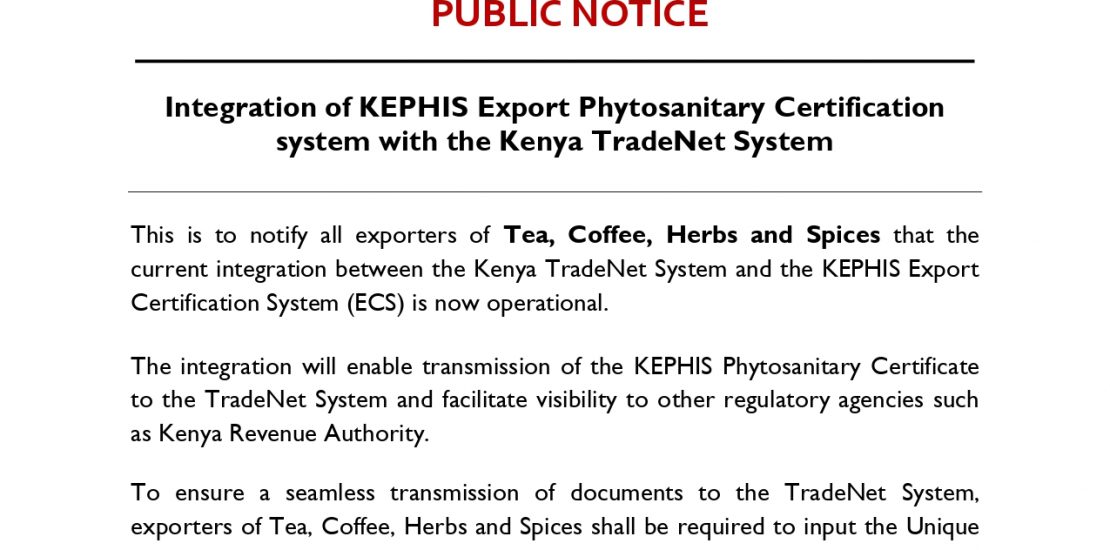 PUBLIC NOTICE

Integration of KEPHIS Export Phytosanitary Certification system with the Kenya TradeNet System

This is to notify all exporters of Tea, Coffee, Herbs and Spices that the current integration between the Kenya TradeNet System and the KEPHIS Export Certification System (ECS) is now operational.

The integration will enable transmission of the KEPHIS Phytosanitary Certificate to the TradeNet System and facilitate visibility to other regulatory agencies such as Kenya Revenue Authority.

To ensure a seamless transmission of documents to the TradeNet System, exporters of Tea, Coffee, Herbs and Spices shall be required to input the Unique